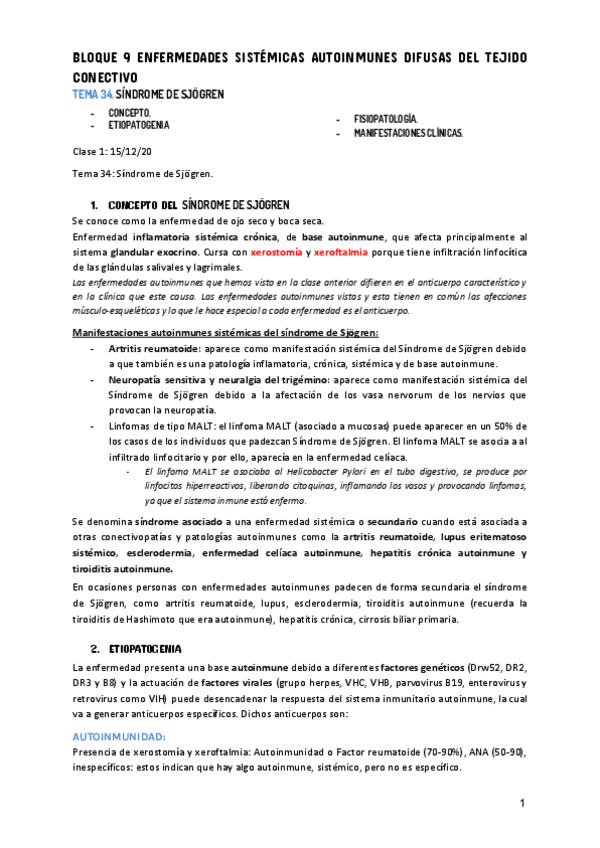 BLOQUE 9 ENFERMEDADES SISTÉMICAS AUTOINMUNES DIFUSAS DEL TEJIDO CONECTIVO

TEMA 34. SÍNDROME DE SJÖGREN

- CONCEPTO.
- ETIOPATOGENIA

- FISIOPATOLOGÍA.
- MANIFESTACIONES CLÍNICAS.

Clase 1: 15/12/20

Tema 34: Síndrome de Sjögren.

1. CONCEPTO DEL SÍNDROME DE SJÖGREN

Se conoce como la enfermedad de ojo seco y boca seca.

Enfermedad inflamatoria sistémica crónica, de base autoinmune, que afecta principalmente al sistema glandular exocrino. Cursa con xerostomía y xeroftalmia porque tiene infiltración linfocítica de las glándulas salivales y lagrimales.

Las enfermedades autoinmunes que hemos visto en la clase anterior difieren en el anticuerpo característico y en la clínica que este causa. Las enfermedades autoinmunes vistas y esta tienen en común las afecciones músculo-esqueléticas y lo que le hace especial a cada enfermedad es el anticuerpo.

Manifestaciones autoinmunes sistémicas del síndrome de Sjögren:

- Artritis reumatoide: aparece como manifestación sistémica del Síndrome de Sjögren debido a que también es una patología inflamatoria, crónica, sistémica y de base autoinmune.
- Neuropatía sensitiva y neuralgia del trigémino: aparece como manifestación sistémica del Síndrome de Sjögren debido a la afectación de los vasa nervorum de los nervios que provocan la neuropatía.
- Linfomas de tipo MALT: el linfoma MALT (asociado a mucosas) puede aparecer en un 50% de los casos de los individuos que padezcan Síndrome de Sjögren. El linfoma MALT se asocia a al infiltrado linfocitario y por ello, aparecía en la enfermedad celíaca.
 - El linfoma MALT se asociaba al Helicobacter Pylori en el tubo digestivo, se produce por linfocitos hiperreactivos, liberando citoquinas, inflamando los vasos y provocando linfomas, ya que el sistema inmune está enfermo.

Se denomina síndrome asociado a una enfermedad sistémica o secundario cuando está asociada a otras conectivopatías y patologías autoinmunes como la artritis reumatoide, lupus eritematoso sistémico, esclerodermia, enfermedad celíaca autoinmune, hepatitis crónica autoinmune y tiroiditis autoinmune.

En ocasiones personas con enfermedades autoinmunes padecen de forma secundaria el síndrome de Sjögren, como artritis reumatoide, lupus, esclerodermia, tiroiditis autoinmune (recuerda la tiroiditis de Hashimoto que era autoinmune), hepatitis crónica, cirrosis biliar primaria.

2. ETIOPATOGENIA

La enfermedad presenta una base autoinmune debido a diferentes factores genéticos (Drw52, DR2, DR3 y B8) y la actuación de factores virales (grupo herpes, VHC, VHB, parvovirus B19, enterovirus y retrovirus como VIH) puede desencadenar la respuesta del sistema inmunitario autoinmune, la cual va a generar anticuerpos específicos. Dichos anticuerpos son:

AUTOINMUNIDAD:

Presencia de xerostomía y xeroftalmia: Autoinmunidad o Factor reumatoide (70-90%), ANA (50-90), inespecíficos: estos indican que hay algo autoinmune, sistémico, pero no es específico.

1